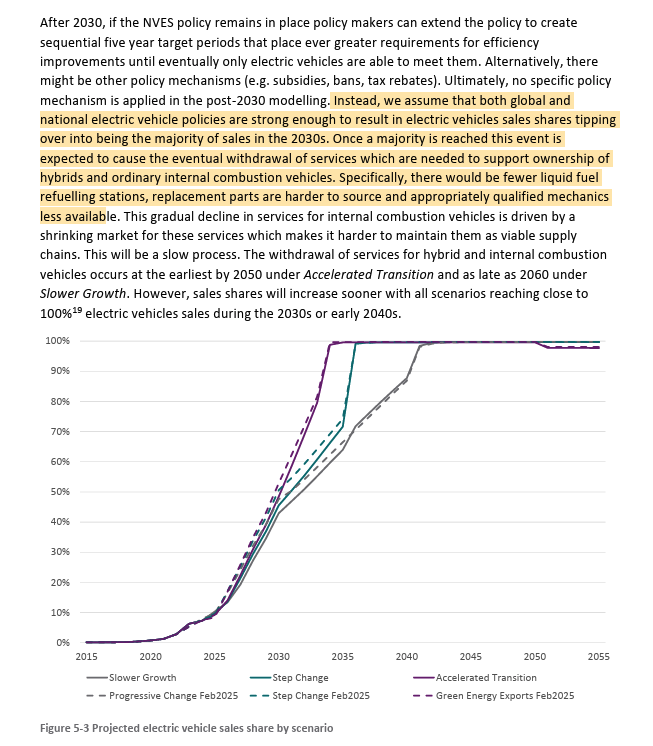 After 2030, if the NVES policy remains in place policy makers can extend the policy to create sequential five year target periods that place ever greater requirements for efficiency improvements until eventually only electric vehicles are able to meet them. Alternatively, there might be other policy mechanisms (e.g. subsidies, bans, tax rebates). Ultimately, no specific policy mechanism is applied in the post-2030 modelling. Instead, we assume that both global and national electric vehicle policies are strong enough to result in electric vehicles sales shares tipping over into being the majority of sales in the 2030s. Once a majority is reached this event is expected to cause the eventual withdrawal of services which are needed to support ownership of hybrids and ordinary internal combustion vehicles. Specifically, there would be fewer liquid fuel refuelling stations, replacement parts are harder to source and appropriately qualified mechanics less available. This gradual decline in services for internal combustion vehicles is driven by a shrinking market for these services which makes it harder to maintain them as viable supply chains. This will be a slow process. The withdrawal of services for hybrid and internal combustion vehicles occurs at the earliest by 2050 under *Accelerated Transition* and as late as 2060 under *Slower Growth*. However, sales shares will increase sooner with all scenarios reaching close to 100%$^{19}$ electric vehicles sales during the 2030s or early 2040s.

100%
90%
80%
70%
60%
50%
40%
30%
20%
10%
0%
2015 2020 2025 2030 2035 2040 2045 2050 2055

Slower Growth
Step Change
Accelerated Transition
Progressive Change Feb2025
Step Change Feb2025
Green Energy Exports Feb2025

Figure 5-3 Projected electric vehicle sales share by scenario